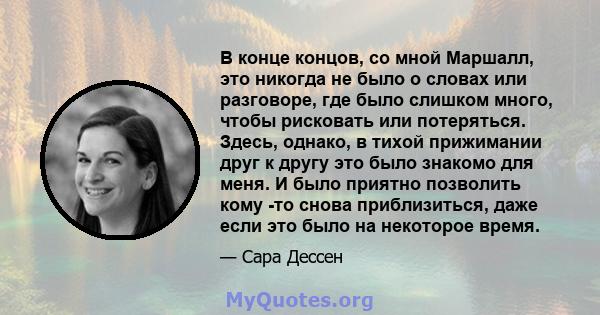 В конце концов, со мной Маршалл, это никогда не было о словах или разговоре, где было слишком много, чтобы рисковать или потеряться. Здесь, однако, в тихой прижимании друг к другу это было знакомо для меня. И было приятно позволить кому -то снова приблизиться, даже если это было на некоторое время.

— Сара Дессен

MyQuotes.org